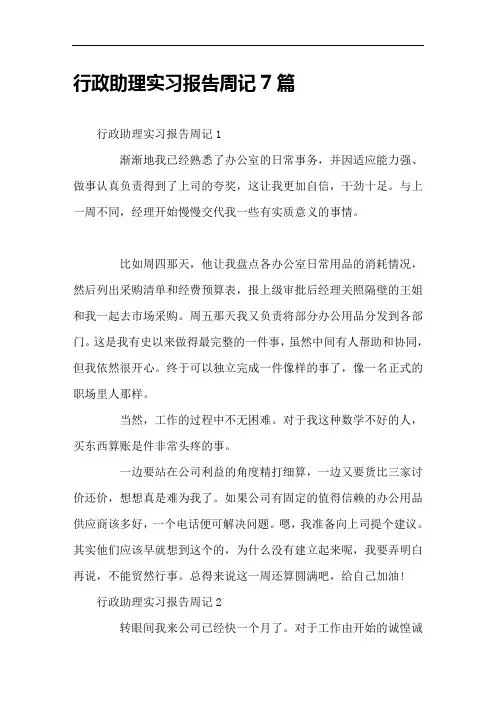 行政助理实习报告周记7篇

行政助理实习报告周记1

渐渐地我已经熟悉了办公室的日常事务，并因适应能力强、做事认真负责得到了上司的夸奖，这让我更加自信，干劲十足。与上一周不同，经理开始慢慢交代我一些有实质意义的事情。

比如周四那天，他让我盘点各办公室日常用品的消耗情况，然后列出采购清单和经费预算表，报上级审批后经理关照隔壁的王姐和我一起去市场采购。周五那天我又负责将部分办公用品分发到各部门。这是我有史以来做得最完整的一件事，虽然中间有人帮助和协同，但我依然很开心。终于可以独立完成一件像样的事了，像一名正式的职场里人那样。

当然，工作的过程中不无困难。对于我这种数学不好的人，买东西算账是件非常头疼的事。

一边要站在公司利益的角度精打细算，一边又要货比三家讨价还价，想想真是难为我了。如果公司有固定的值得信赖的办公用品供应商该多好，一个电话便可解决问题。嗯，我准备向上司提个建议。其实他们应该早就想到这个的，为什么没有建立起来呢，我要弄明白再说，不能贸然行事。总得来说这一周还算圆满吧，给自己加油！

行政助理实习报告周记2

转眼间我来公司已经快一个月了。对于工作由开始的诚惶诚